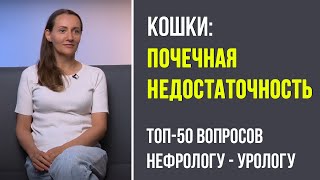 КОШКИ:
ПОЧЕЧНАЯ НЕДОСТАТОЧНОСТЬ

ТОП-50 ВОПРОСОВ НЕФРОЛОГУ - УРОЛОГУ